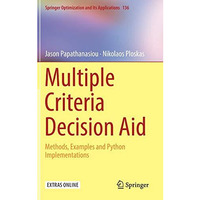 Springer Optimization and Its Applications 136

Jason Papathanasiou · Nikolaos Ploskas

Multiple Criteria Decision Aid

Methods, Examples and Python Implementations

EXTRAS ONLINE

Springer